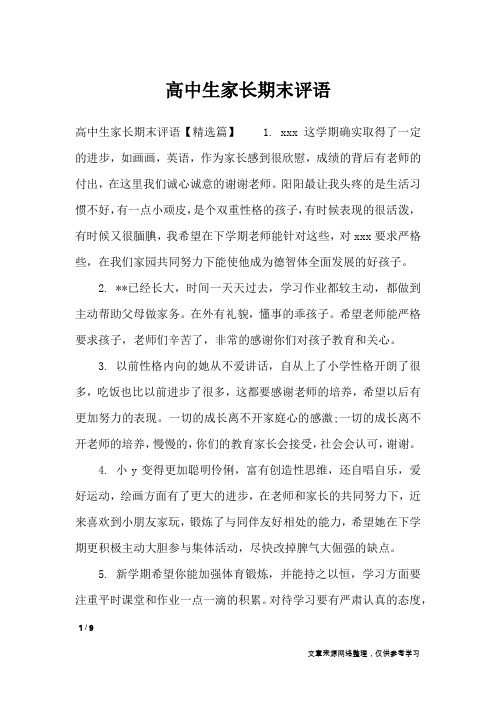 高中生家长期末评语

高中生家长期末评语【精选篇】　　1. xxx 这学期确实取得了一定的进步，如画画，英语，作为家长感到很欣慰，成绩的背后有老师的付出，在这里我们诚心诚意的谢谢老师。阳阳最让我头疼的是生活习惯不好，有一点小顽皮，是个双重性格的孩子，有时候表现的很活泼，有时候又很腼腆，我希望在下学期老师能针对这些，对 xxx 要求严格些，在我们家园共同努力下能使他成为德智体全面发展的好孩子。

2. **已经长大，时间一天天过去，学习作业都较主动，都做到主动帮助父母做家务。在外有礼貌，懂事的乖孩子。希望老师能严格要求孩子，老师们辛苦了，非常的感谢你们对孩子教育和关心。

3. 以前性格内向的她从不爱讲话，自从上了小学性格开朗了很多，吃饭也比以前进步了很多，这都要感谢老师的培养，希望以后有更加努力的表现。一切的成长离不开家庭心的感激;一切的成长离不开老师的培养，慢慢的，你们的教育家长会接受，社会会认可，谢谢。

4. 小 y 变得更加聪明伶俐，富有创造性思维，还自唱自乐，爱好运动，绘画方面有了更大的进步，在老师和家长的共同努力下，近来喜欢到小朋友家玩，锻炼了与同伴友好相处的能力，希望她在下学期更积极主动大胆参与集体活动，尽快改掉脾气大倔强的缺点。

5. 新学期希望你能加强体育锻炼，并能持之以恒，学习方面要注重平时课堂和作业一点一滴的积累。对待学习要有严肃认真的态度，

1 / 9

文章来源网络整理，仅供参考学习